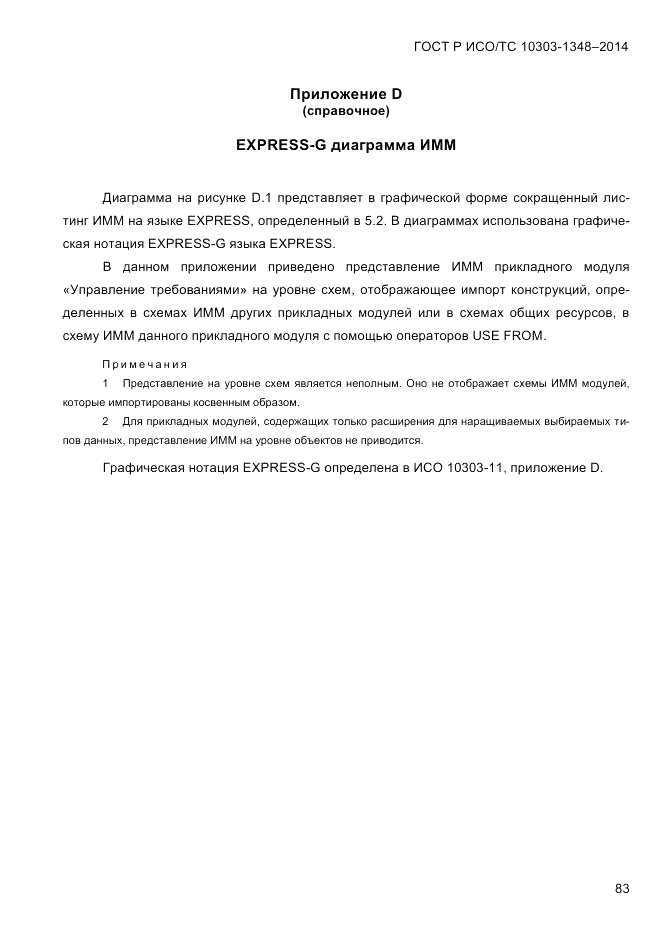 ГОСТ Р ИСО/ТС 10303-1348–2014

Приложение D
(справочное)

EXPRESS-G диаграмма ИММ

Диаграмма на рисунке D.1 представляет в графической форме сокращенный листинг ИММ на языке EXPRESS, определенный в 5.2. В диаграммах использована графическая нотация EXPRESS-G языка EXPRESS.

В данном приложении приведено представление ИММ прикладного модуля «Управление требованиями» на уровне схем, отображающее импорт конструкций, определенных в схемах ИММ других прикладных модулей или в схемах общих ресурсов, в схему ИММ данного прикладного модуля с помощью операторов USE FROM.

Примечания

1 Представление на уровне схем является неполным. Оно не отображает схемы ИММ модулей, которые импортированы косвенным образом.

2 Для прикладных модулей, содержащих только расширения для наращиваемых выбираемых типов данных, представление ИММ на уровне объектов не приводится.

Графическая нотация EXPRESS-G определена в ИСО 10303-11, приложение D.

83